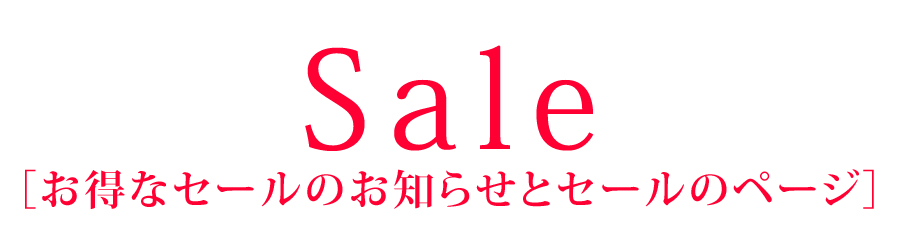 Sale
[お得なセールのお知らせとセールのページ]